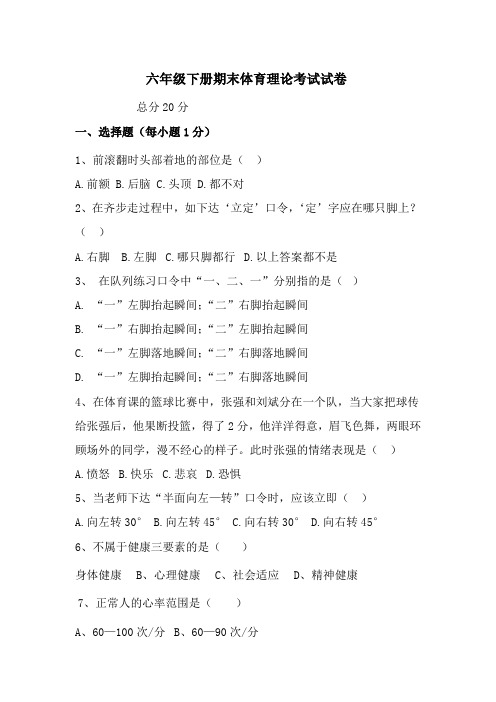 六年级下册期末体育理论考试试卷

总分 20 分

一、选择题（每小题 1 分）

1、前滚翻时头部着地的部位是（ ）

A. 前额 B. 后脑 C. 头顶 D. 都不对

2、在齐步走过程中，如下达‘立定’口令，‘定’字应在哪只脚上？（ ）

A. 右脚 B. 左脚 C. 哪只脚都行 D. 以上答案都不是

3、 在队列练习口令中“一、二、一”分别指的是（ ）

A. “一”左脚抬起瞬间；“二”右脚抬起瞬间

B. “一”右脚抬起瞬间；“二”左脚抬起瞬间

C. “一”左脚落地瞬间；“二”右脚落地瞬间

D. “一”左脚抬起瞬间；“二”右脚落地瞬间

4、在体育课的篮球比赛中，张强和刘斌分在一个队，当大家把球传给张强后，他果断投篮，得了 2 分，他洋洋得意，眉飞色舞，两眼环顾场外的同学，漫不经心的样子。此时张强的情绪表现是（ ）

A. 愤怒 B. 快乐 C. 悲哀 D. 恐惧

5、当老师下达“半面向左—转”口令时，应该立即（ ）

A. 向左转 30° B. 向左转 45° C. 向右转 30° D. 向右转 45°

6、不属于健康三要素的是（ ）

身体健康 B、心理健康 C、社会适应 D、精神健康

7、正常人的心率范围是（ ）

A、60—100 次/分 B、60—90 次/分